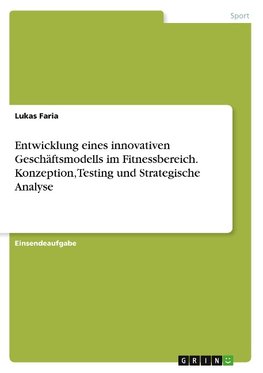 Sport

Lukas Faria

Entwicklung eines innovativen Geschäftsmodells im Fitnessbereich. Konzeption, Testing und Strategische Analyse

Einsendeaufgabe

GRIN